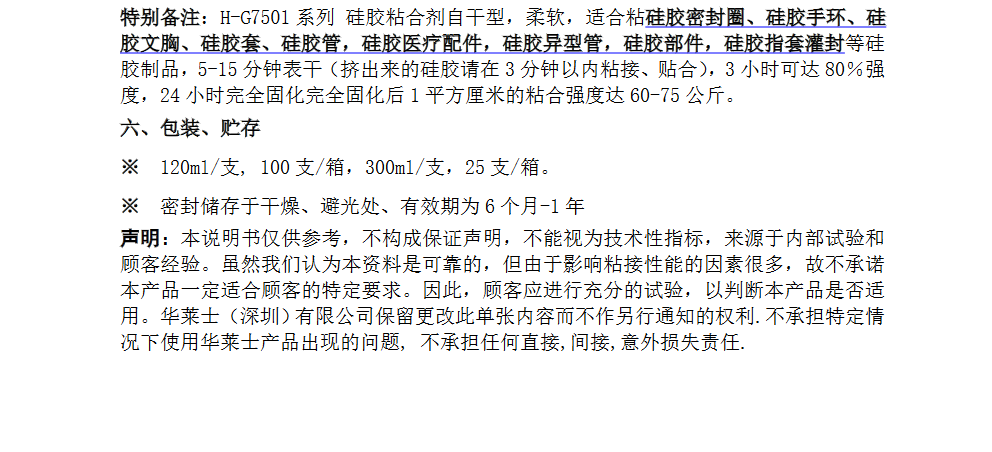 特别备注：H-G7501系列 硅胶粘合剂自干型，柔软，适合粘硅胶密封圈、硅胶手环、硅胶文胸、硅胶套、硅胶管，硅胶医疗配件，硅胶异型管，硅胶部件，硅胶指套灌封等硅胶制品，5-15分钟表干（挤出来的硅胶请在3分钟以内粘接、贴合），3小时可达80%强度，24小时完全固化完全固化后1平方厘米的粘合强度达60-75公斤。

六、包装、贮存

※ 120ml/支，100支/箱，300ml/支，25支/箱。

※ 密封储存于干燥、避光处、有效期为6个月-1年

声明：本说明书仅供参考，不构成保证声明，不能视为技术性指标，来源于内部试验和顾客经验。虽然我们认为本资料是可靠的，但由于影响粘接性能的因素很多，故不承诺本产品一定适合顾客的特定要求。因此，顾客应进行充分的试验，以判断本产品是否适用。华莱士（深圳）有限公司保留更改此单张内容而不作另行通知的权利.不承担特定情况下使用华莱士产品出现的问题，不承担任何直接,间接,意外损失责任.